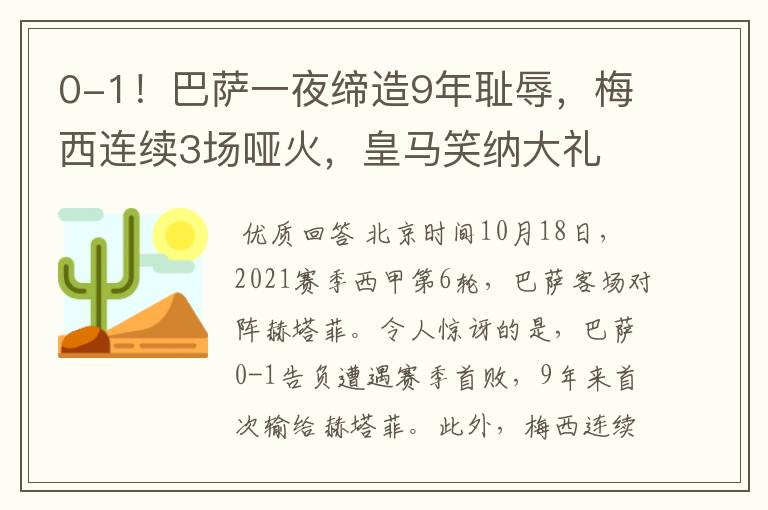 0-1！巴萨一夜缔造9年耻辱，梅西连续3场哑火，皇马笑纳大礼

优质回答 北京时间10月18日，2021赛季西甲第6轮，巴萨客场对阵赫塔菲。令人惊讶的是，巴萨0-1告负遭遇赛季首败，9年来首次输给赫塔菲。此外，梅西连续